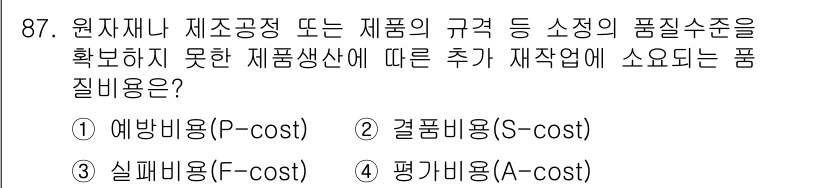 87. 원자재나 제조공정 또는 제품의 규격 등 소정의 품질수준을 확보하지 못한 제품생산에 따른 추가 재작업에 소요되는 품질비용은?

① 예방비용(P-cost) ② 결품비용(S-cost)

③ 실패비용(F-cost) ④ 평가비용(A-cost)